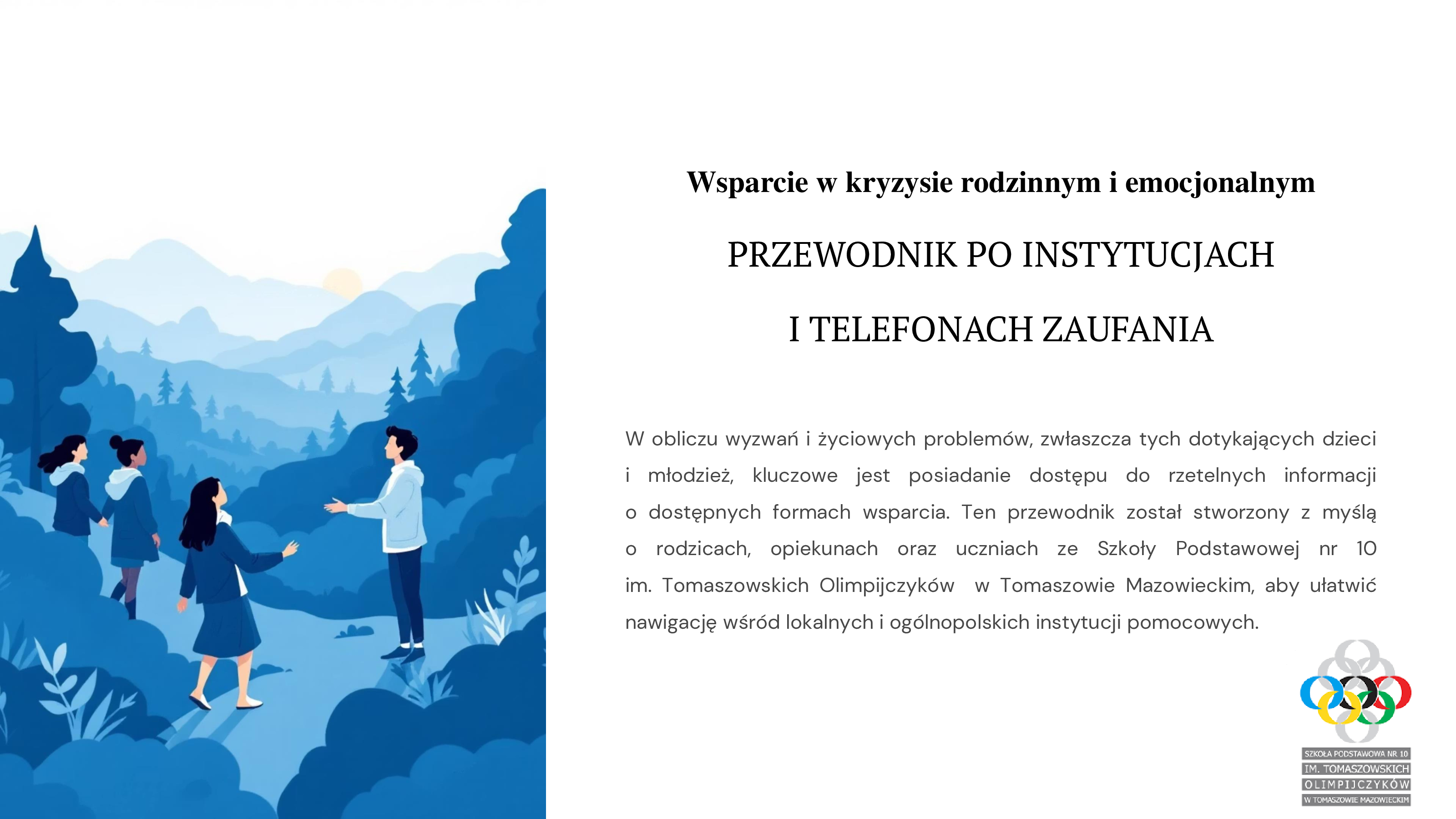 Wsparcie w kryzysie rodzinnym i emocjonalnym

PRZEWODNIK PO INSTYTUCJACH

I TELEFONACH ZAUFANIA

W obliczu wyzwań i życiowych problemów, zwłaszcza tych dotykających dzieci i młodzież, kluczowe jest posiadanie dostępu do rzetelnych informacji o dostępnych formach wsparcia. Ten przewodnik został stworzony z myślą o rodzicach, opiekunach oraz uczniach ze Szkoły Podstawowej nr 10 im. Tomaszowskich Olimpijczyków w Tomaszowie Mazowieckim, aby ułatwić nawigację wśród lokalnych i ogólnopolskich instytucji pomocowych.

SZKOŁA PODSTAWOWA NR 10
IM. TOMASZOWSKICH
OLIMPIJCZYKÓW
W TOMASZOWIE MAZOWIECKIM